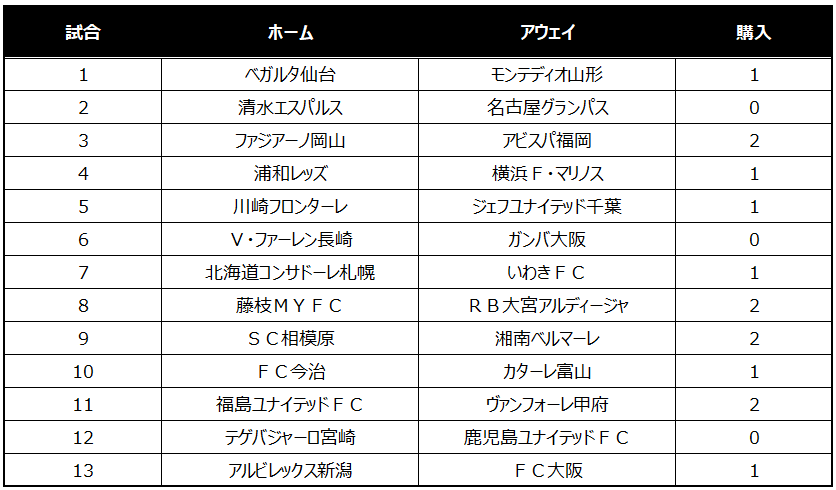 | 試合 | ホーム | アウェイ | 購入 |
|---|---|---|---|
| 1 | ベガルタ仙台 | モンテディオ山形 | 1 |
| 2 | 清水エスパルス | 名古屋グランパス | 0 |
| 3 | ファジアーノ岡山 | アビスパ福岡 | 2 |
| 4 | 浦和レッズ | 横浜Ｆ・マリノス | 1 |
| 5 | 川崎フロンターレ | ジェフユナイテッド千葉 | 1 |
| 6 | Ｖ・ファーレン長崎 | ガンバ大阪 | 0 |
| 7 | 北海道コンサドーレ札幌 | いわきＦＣ | 1 |
| 8 | 藤枝ＭＹＦＣ | ＲＢ大宮アルディージャ | 2 |
| 9 | ＳＣ相模原 | 湘南ベルマーレ | 2 |
| 10 | ＦＣ今治 | カターレ富山 | 1 |
| 11 | 福島ユナイテッドＦＣ | ヴァンフォーレ甲府 | 2 |
| 12 | テゲバジャーロ宮崎 | 鹿児島ユナイテッドＦＣ | 0 |
| 13 | アルビレックス新潟 | ＦＣ大阪 | 1 |